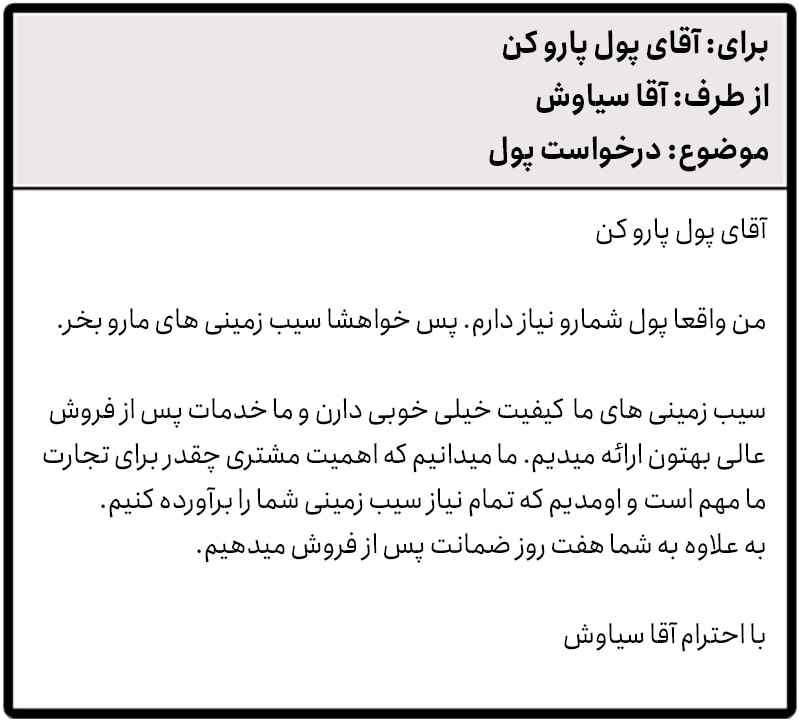 برای: آقای پول پارو کن
از طرف: آقا سیاوش
موضوع: درخواست پول

آقای پول پارو کن

من واقعا پول شمارو نیاز دارم. پس خواهشا سیب زمینی های مارو بخر.

سیب زمینی های ما کیفیت خیلی خوبی دارن و ما خدمات پس از فروش عالی بهتون ارائه میدیم. ما میدانیم که اهمیت مشتری چقدر برای تجارت ما مهم است و اومدیم که تمام نیاز سیب زمینی شما را برآورده کنیم.
به علاوه به شما هفت روز ضمانت پس از فروش میدهیم.

با احترام آقا سیاوش